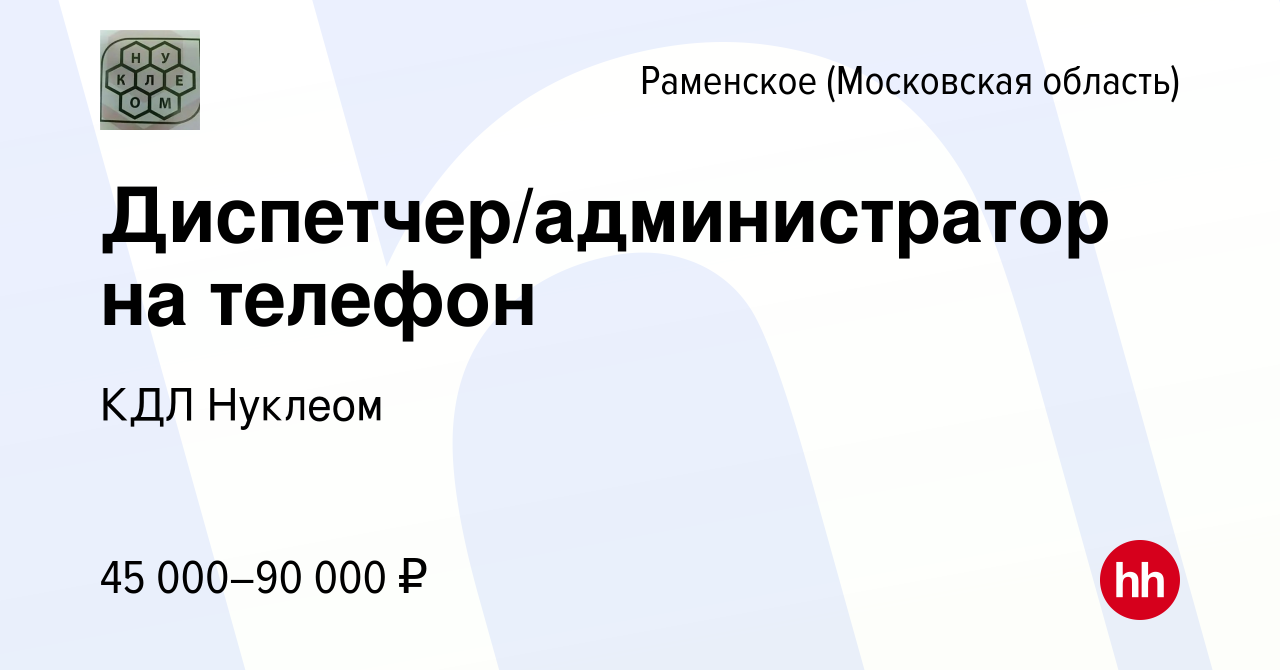 Н У
К Л Е
О М

Раменское (Московская область)

Диспетчер/администратор на телефон

КДЛ Нуклеом

45 000–90 000 ₽

hh